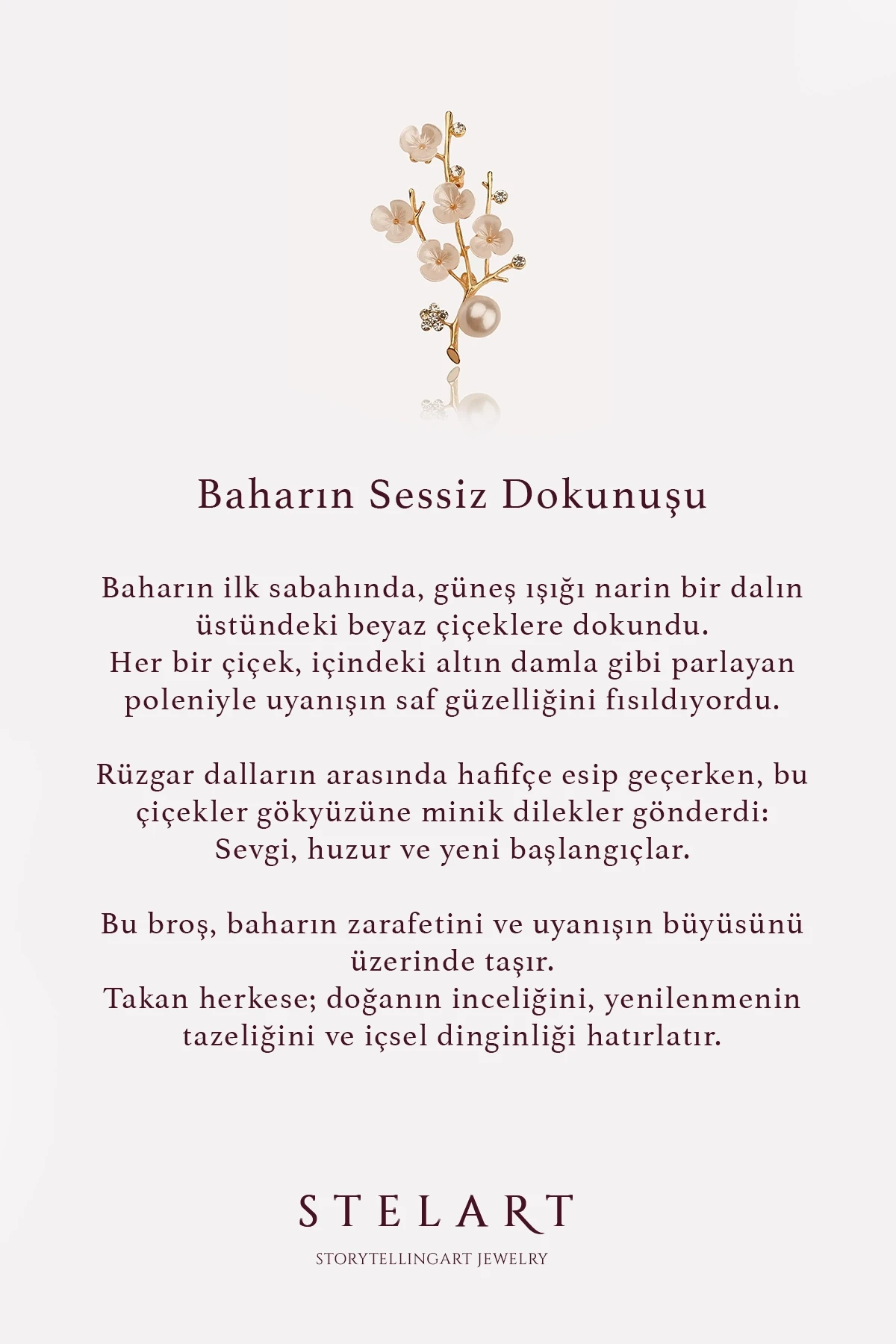 Baharın Sessiz Dokunuşu

Baharın ilk sabahında, güneş ışığı narin bir dalın üstündeki beyaz çiçeklere dokundu.
Her bir çiçek, içindeki altın damla gibi parlayan poleniyle uyanışın saf güzelliğini fısıldıyordu.

Rüzgar dalların arasında hafifçe esip geçerken, bu çiçekler gökyüzüne minik dilekler gönderdi:
Sevgi, huzur ve yeni başlangıçlar.

Bu broş, baharın zarafetini ve uyanışın büyüsünü üzerinde taşır.
Takan herkese; doğanın inceliğini, yenilenmenin tazeliğini ve içsel dinginliği hatırlatır.

STELART

STORYTELLINGART JEWELRY